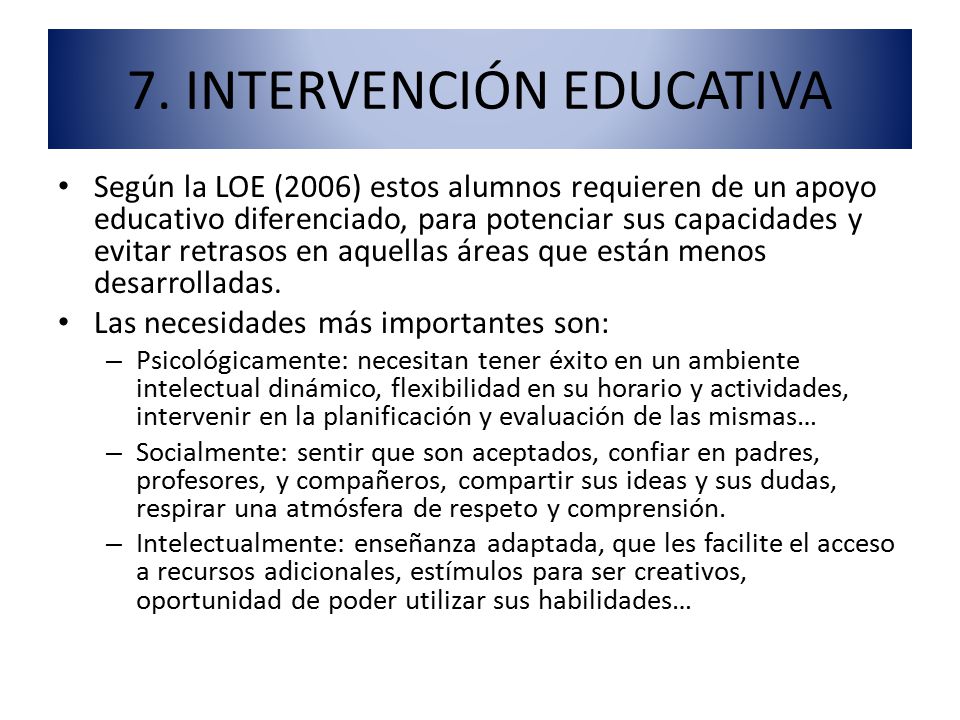 7. INTERVENCIÓN EDUCATIVA

• Según la LOE (2006) estos alumnos requieren de un apoyo educativo diferenciado, para potenciar sus capacidades y evitar retrasos en aquellas áreas que están menos desarrolladas.

• Las necesidades más importantes son:

– Psicológicamente: necesitan tener éxito en un ambiente intelectual dinámico, flexibilidad en su horario y actividades, intervenir en la planificación y evaluación de las mismas…

– Socialmente: sentir que son aceptados, confiar en padres, profesores, y compañeros, compartir sus ideas y sus dudas, respirar una atmósfera de respeto y comprensión.

– Intelectualmente: enseñanza adaptada, que les facilite el acceso a recursos adicionales, estímulos para ser creativos, oportunidad de poder utilizar sus habilidades…